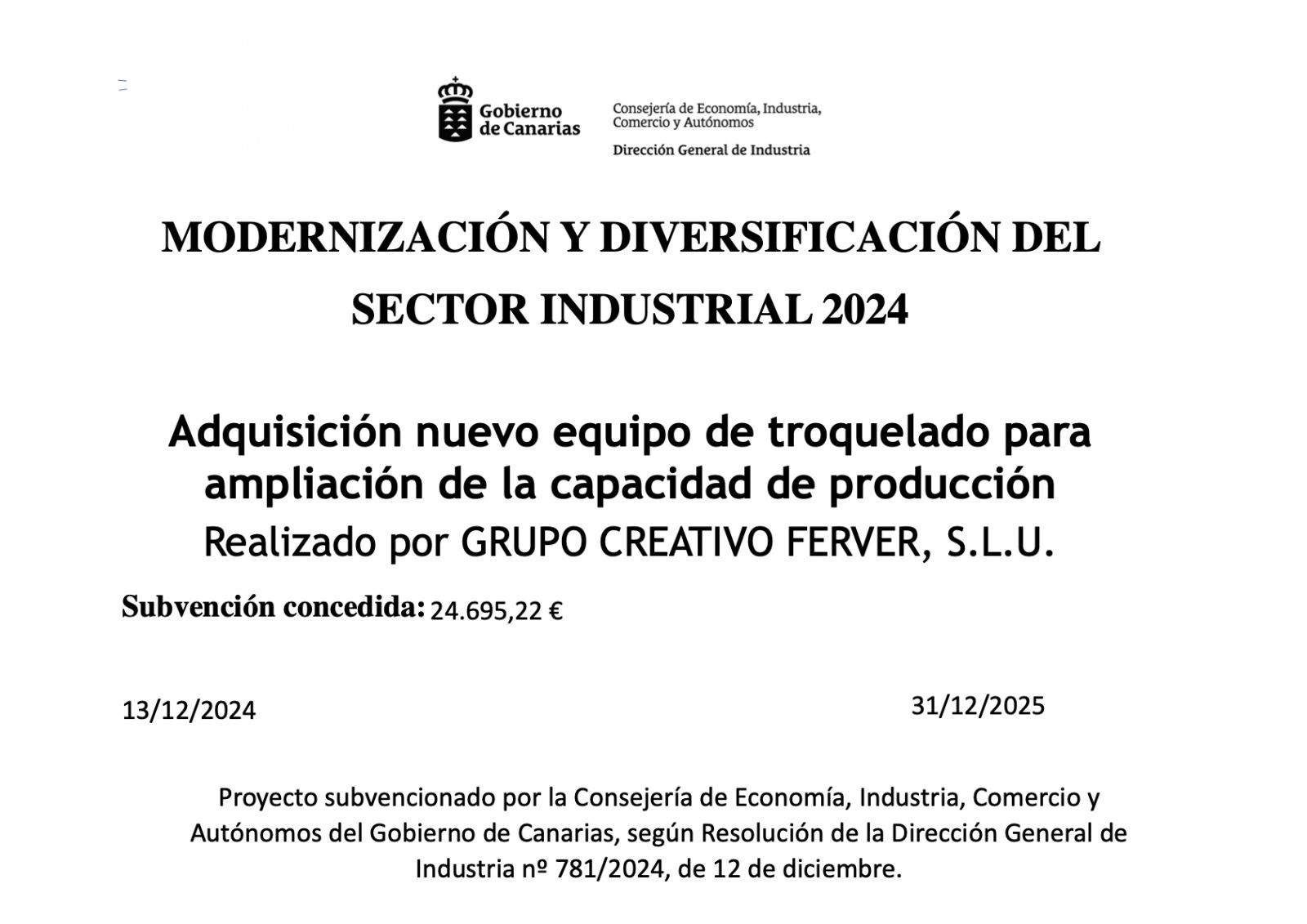 Gobierno de Canarias

Consejería de Economía, Industria, Comercio y Autónomos

Dirección General de Industria

MODERNIZACIÓN Y DIVERSIFICACIÓN DEL SECTOR INDUSTRIAL 2024

Adquisición nuevo equipo de troquelado para ampliación de la capacidad de producción

Realizado por GRUPO CREATIVO FERVER, S.L.U.

Subvención concedida: 24.695,22 €

13/12/2024

31/12/2025

Proyecto subvencionado por la Consejería de Economía, Industria, Comercio y Autónomos del Gobierno de Canarias, según Resolución de la Dirección General de Industria nº 781/2024, de 12 de diciembre.